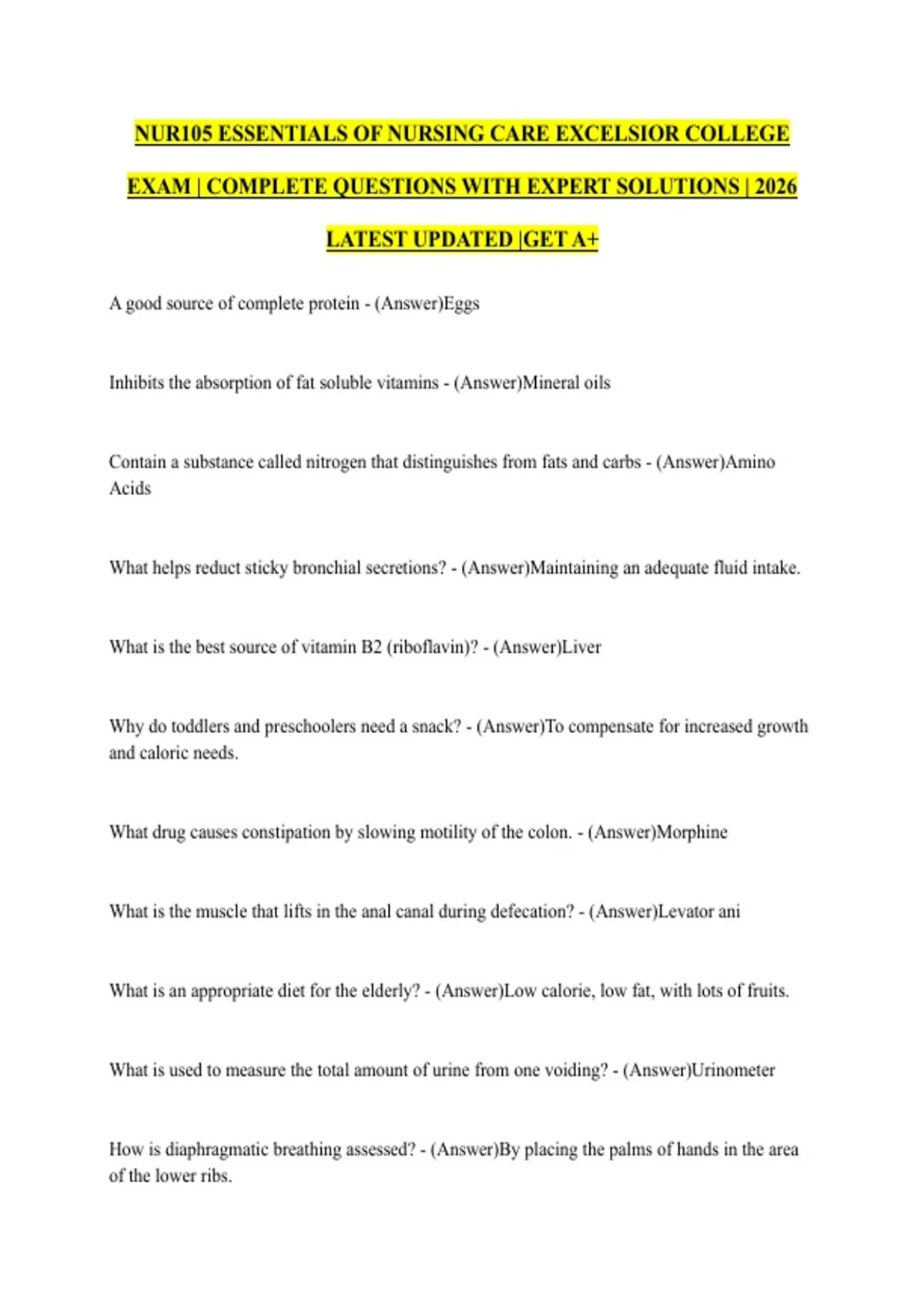 NUR105 ESSENTIALS OF NURSING CARE EXCELSIOR COLLEGE EXAM | COMPLETE QUESTIONS WITH EXPERT SOLUTIONS | 2026 LATEST UPDATED |GET A+

A good source of complete protein - (Answer)Eggs

Inhibits the absorption of fat soluble vitamins - (Answer)Mineral oils

Contain a substance called nitrogen that distinguishes from fats and carbs - (Answer)Amino Acids

What helps reduct sticky bronchial secretions? - (Answer)Maintaining an adequate fluid intake.

What is the best source of vitamin B2 (riboflavin)? - (Answer)Liver

Why do toddlers and preschoolers need a snack? - (Answer)To compensate for increased growth and caloric needs.

What drug causes constipation by slowing motility of the colon. - (Answer)Morphine

What is the muscle that lifts in the anal canal during defecation? - (Answer)Levator ani

What is an appropriate diet for the elderly? - (Answer)Low calorie, low fat, with lots of fruits.

What is used to measure the total amount of urine from one voiding? - (Answer)Urinometer

How is diaphragmatic breathing assessed? - (Answer)By placing the palms of hands in the area of the lower ribs.